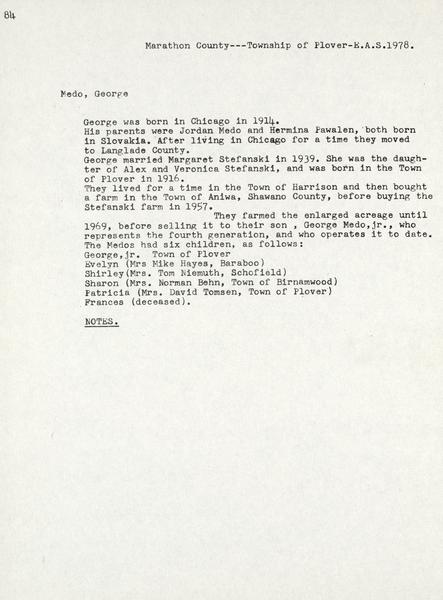 84

Marathon County---Township of Plover-E.A.S.1978.

Medo, George

George was born in Chicago in 1914.
His parents were Jordan Medo and Hermina Pawalen, both born in Slovakia. After living in Chicago for a time they moved to Langlade County.
George married Margaret Stefanski in 1939. She was the daughter of Alex and Veronica Stefanski, and was born in the Town of Plover in 1916.
They lived for a time in the Town of Harrison and then bought a farm in the Town of Aniwa, Shawano County, before buying the Stefanski farm in 1957.
They farmed the enlarged acreage until 1969, before selling it to their son , George Medo,jr., who represents the fourth generation, and who operates it to date.
The Medos had six children, as follows:
George,jr. Town of Plover
Evelyn (Mrs Mike Hayes, Baraboo)
Shirley(Mrs. Tom Niemuth, Schofield)
Sharon (Mrs. Norman Behn, Town of Birnamwood)
Patricia (Mrs. David Tomsen, Town of Plover)
Frances (deceased).

NOTES.